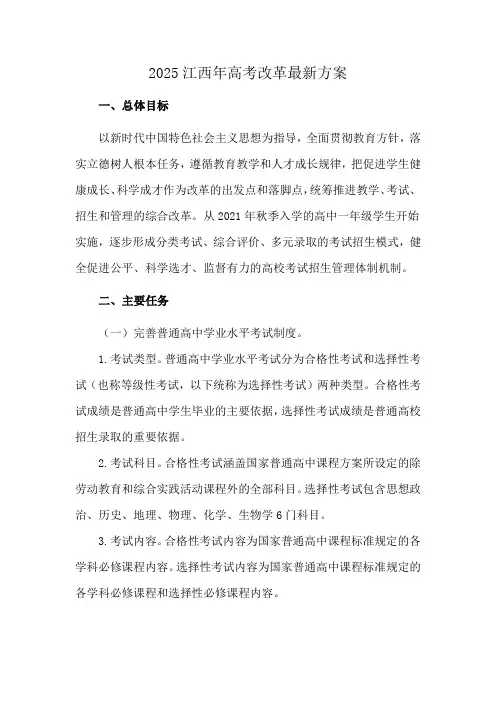 2025 江西年高考改革最新方案

一、总体目标

以新时代中国特色社会主义思想为指导，全面贯彻教育方针，落实立德树人根本任务，遵循教育教学和人才成长规律，把促进学生健康成长、科学成才作为改革的出发点和落脚点，统筹推进教学、考试、招生和管理的综合改革。从 2021 年秋季入学的高中一年级学生开始实施，逐步形成分类考试、综合评价、多元录取的考试招生模式，健全促进公平、科学选才、监督有力的高校考试招生管理体制机制。

二、主要任务

（一）完善普通高中学业水平考试制度。

1. 考试类型。普通高中学业水平考试分为合格性考试和选择性考试（也称等级性考试，以下统称为选择性考试）两种类型。合格性考试成绩是普通高中学生毕业的主要依据，选择性考试成绩是普通高校招生录取的重要依据。

2. 考试科目。合格性考试涵盖国家普通高中课程方案所设定的除劳动教育和综合实践活动课程外的全部科目。选择性考试包含思想政治、历史、地理、物理、化学、生物学 6 门科目。

3. 考试内容。合格性考试内容为国家普通高中课程标准规定的各学科必修课程内容。选择性考试内容为国家普通高中课程标准规定的各学科必修课程和选择性必修课程内容。